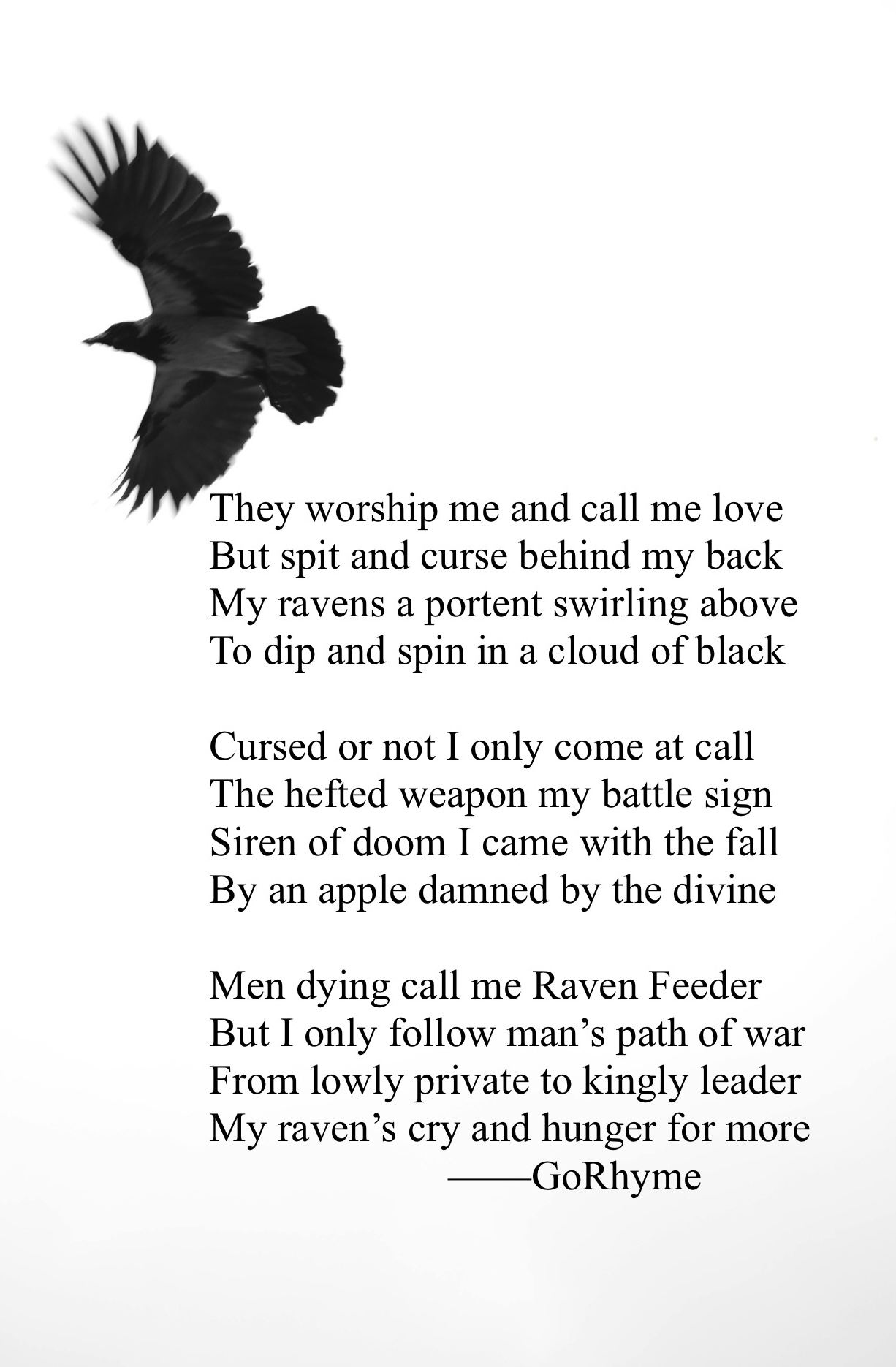 They worship me and call me love
But spit and curse behind my back
My ravens a portent swirling above
To dip and spin in a cloud of black

Cursed or not I only come at call
The hefted weapon my battle sign
Siren of doom I came with the fall
By an apple damned by the divine

Men dying call me Raven Feeder
But I only follow man’s path of war
From lowly private to kingly leader
My raven’s cry and hunger for more
——GoRhyme